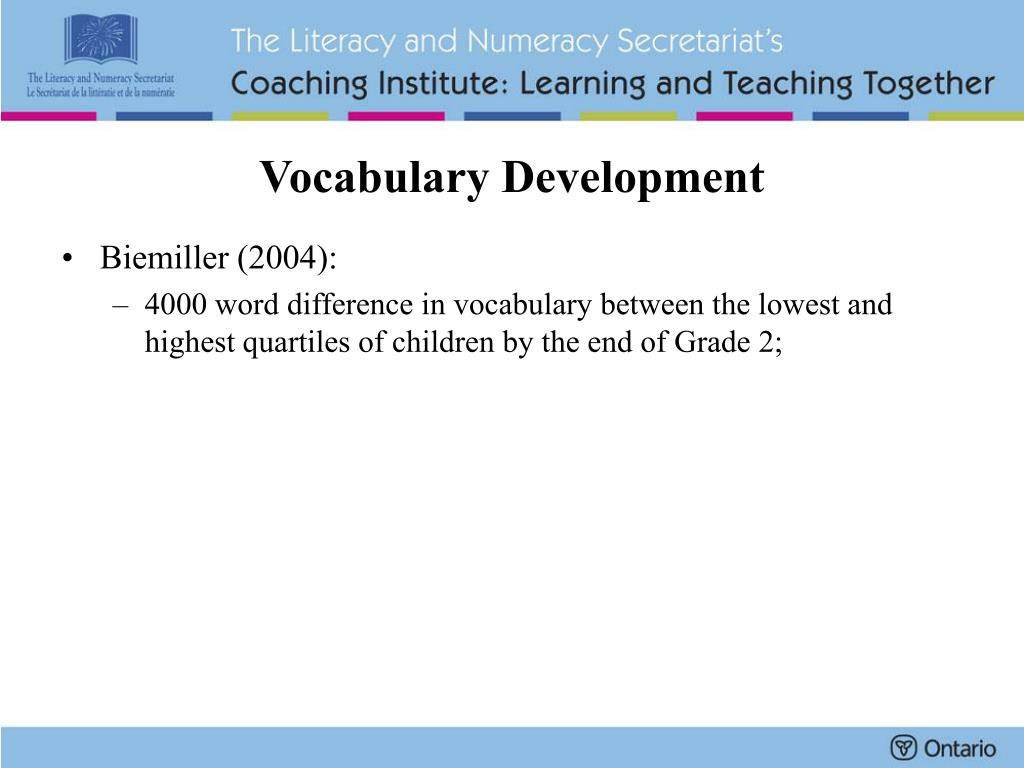 The Literacy and Numeracy Secretariat
Le Secrétariat de la littératie et de la numératie

The Literacy and Numeracy Secretariat's
Coaching Institute: Learning and Teaching Together

Vocabulary Development

• Biemiller (2004):
– 4000 word difference in vocabulary between the lowest and highest quartiles of children by the end of Grade 2;

Ontario